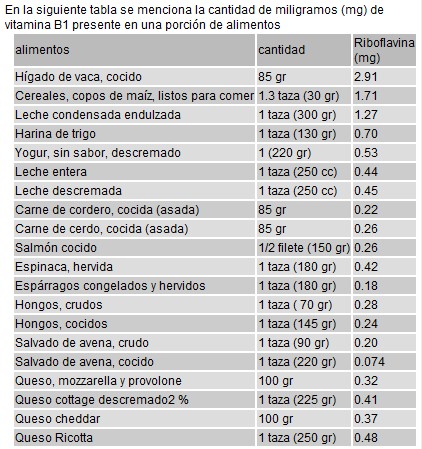 En la siguiente tabla se menciona la cantidad de miligramos (mg) de vitamina B1 presente en una porción de alimentos

| alimentos | cantidad | Riboflavina (mg) |
|---|---|---|
| Hígado de vaca, cocido | 85 gr | 2.91 |
| Cereales, copos de maíz, listos para comer | 1.3 taza (30 gr) | 1.71 |
| Leche condensada endulzada | 1 taza (300 gr) | 1.27 |
| Harina de trigo | 1 taza (130 gr) | 0.70 |
| Yogur, sin sabor, descremado | 1 (220 gr) | 0.53 |
| Leche entera | 1 taza (250 cc) | 0.44 |
| Leche descremada | 1 taza (250 cc) | 0.45 |
| Carne de cordero, cocida (asada) | 85 gr | 0.22 |
| Carne de cerdo, cocida (asada) | 85 gr | 0.26 |
| Salmón cocido | 1/2 filete (150 gr) | 0.26 |
| Espinaca, hervida | 1 taza (180 gr) | 0.42 |
| Espárragos congelados y hervidos | 1 taza (180 gr) | 0.18 |
| Hongos, crudos | 1 taza ( 70 gr) | 0.28 |
| Hongos, cocidos | 1 taza (145 gr) | 0.24 |
| Salvado de avena, crudo | 1 taza (90 gr) | 0.20 |
| Salvado de avena, cocido | 1 taza (220 gr) | 0.074 |
| Queso, mozzarella y provolone | 100 gr | 0.32 |
| Queso cottage descremado2 % | 1 taza (225 gr) | 0.41 |
| Queso cheddar | 100 gr | 0.37 |
| Queso Ricotta | 1 taza (250 gr) | 0.48 |